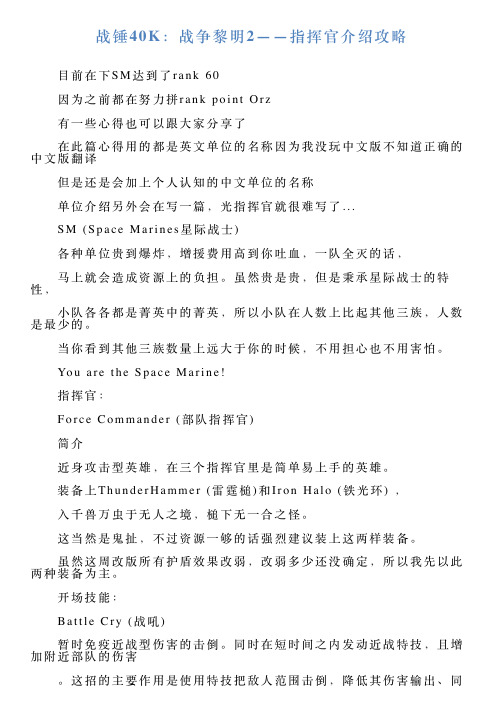 战锤40K：战争黎明2——指挥官介绍攻略

目前在下SM达到了rank 60

因为之前都在努力拼rank point Orz

有一些心得也可以跟大家分享了

在此篇心得用的都是英文单位的名称因为我没玩中文版不知道正确的中文版翻译

但是还是会加上个人认知的中文单位的名称

单位介绍另外会在写一篇，光指挥官就很难写了...

SM (Space Marines星际战士)

各种单位贵到爆炸、增援费用高到你吐血，一队全灭的话，

马上就会造成资源上的负担。虽然贵是贵，但是秉承星际战士的特性，

小队各各都是菁英中的菁英，所以小队在人数上比起其他三族，人数是最少的。

当你看到其他三族数量上远大于你的时候，不用担心也不用害怕。

You are the Space Marine!

指挥官：

Force Commander (部队指挥官)

简介

近身攻击型英雄，在三个指挥官里是简单易上手的英雄。

装备上ThunderHammer (雷霆槌)和Iron Halo (铁光环)，

入千兽万虫于无人之境，槌下无一合之怪。

这当然是鬼扯、不过资源一够的话强烈建议装上这两样装备。

虽然这周改版所有护盾效果改弱，改弱多少还没确定，所以我先以此两种装备为主。

开场技能：

Battle Cry (战吼)

暂时免疫近战型伤害的击倒。同时在短时间之内发动近战特技，且增加附近部队的伤害

。这招的主要作用是使用特技把敌人范围击倒，降低其伤害输出、同